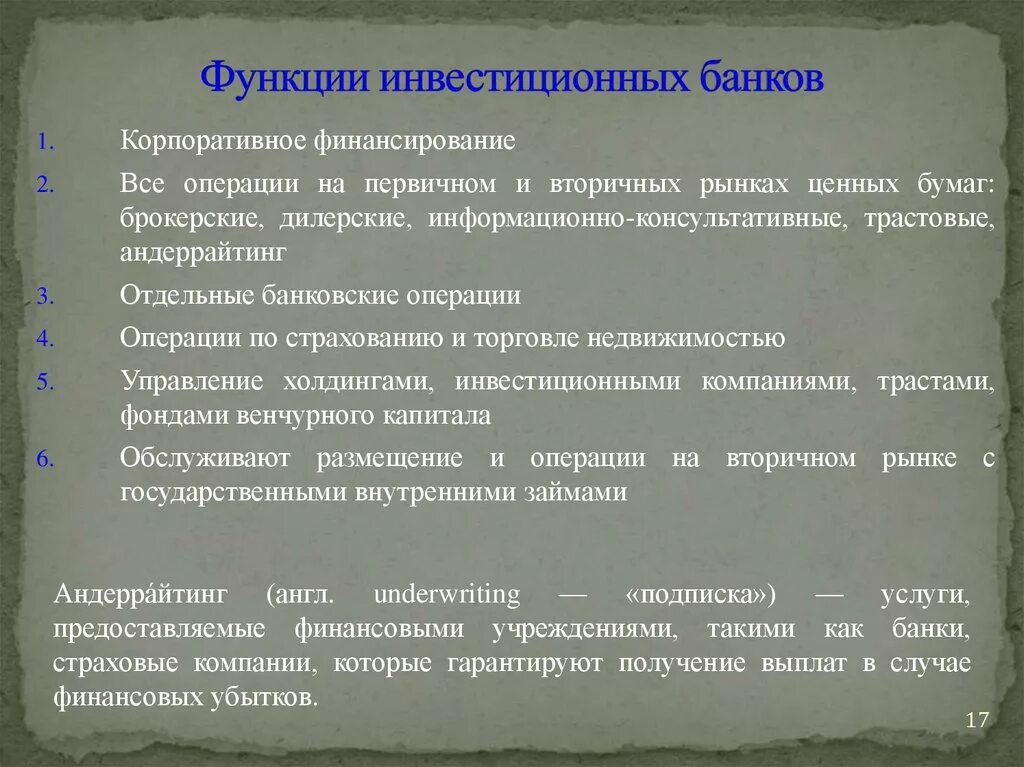 Функции инвестиционных банков

1. Корпоративное финансирование

2. Все операции на первичном и вторичных рынках ценных бумаг: брокерские, дилерские, информационно-консультативные, трастовые, андеррайтинг

3. Отдельные банковские операции

4. Операции по страхованию и торговле недвижимостью

5. Управление холдингами, инвестиционными компаниями, трастами, фондами венчурного капитала

6. Обслуживают размещение и операции на вторичном рынке с государственными внутренними займами

Андерра́йтинг (англ. underwriting — «подписка») — услуги, предоставляемые финансовыми учреждениями, такими как банки, страховые компании, которые гарантируют получение выплат в случае финансовых убытков.

17